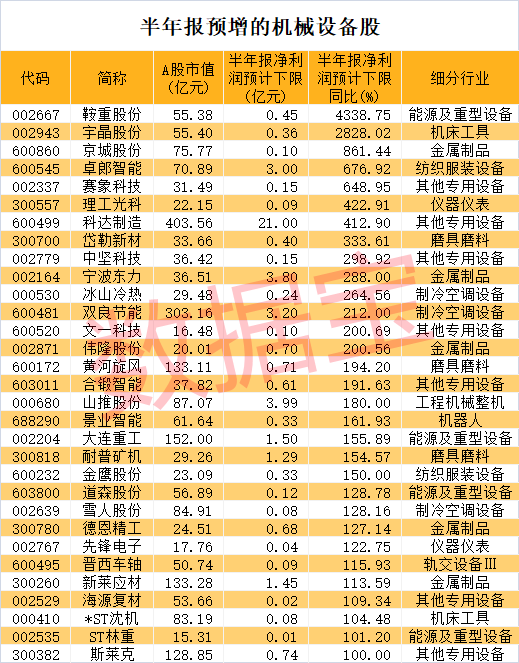 半年报预增的机械设备股

| 代码 | 简称 | A股市值(亿元) | 半年报净利润预计下限(亿元) | 半年报净利润预计下限同比(%) | 细分行业 |
|---|---|---|---|---|---|
| 002667 | 鞍重股份 | 55.38 | 0.45 | 4338.75 | 能源及重型设备 |
| 002943 | 宇晶股份 | 55.40 | 0.36 | 2828.02 | 机床工具 |
| 600860 | 京城股份 | 75.77 | 0.10 | 861.44 | 金属制品 |
| 600545 | 卓郎智能 | 70.89 | 3.00 | 676.92 | 纺织服装设备 |
| 002337 | 赛象科技 | 31.49 | 0.15 | 648.95 | 其他专用设备 |
| 300557 | 理工光科 | 22.15 | 0.09 | 422.91 | 仪器仪表 |
| 600499 | 科达制造 | 403.56 | 21.00 | 412.90 | 其他专用设备 |
| 300700 | 岱勒新材 | 33.66 | 0.40 | 333.61 | 磨具磨料 |
| 002779 | 中坚科技 | 36.42 | 0.15 | 298.92 | 其他专用设备 |
| 002164 | 宁波东力 | 36.51 | 3.80 | 288.00 | 金属制品 |
| 000530 | 冰山冷热 | 29.48 | 0.24 | 264.56 | 制冷空调设备 |
| 600481 | 双良节能 | 303.16 | 3.20 | 212.00 | 制冷空调设备 |
| 600520 | 文一科技 | 16.48 | 0.10 | 200.69 | 其他专用设备 |
| 002871 | 伟隆股份 | 20.01 | 0.70 | 200.56 | 金属制品 |
| 600172 | 黄河旋风 | 133.11 | 0.71 | 194.20 | 磨具磨料 |
| 603011 | 合锻智能 | 37.82 | 0.61 | 191.63 | 其他专用设备 |
| 000680 | 山推股份 | 87.07 | 3.99 | 180.00 | 工程机械整机 |
| 688290 | 景业智能 | 61.64 | 0.33 | 161.93 | 机器人 |
| 002204 | 大连重工 | 152.00 | 1.50 | 155.89 | 能源及重型设备 |
| 300818 | 耐普矿机 | 29.26 | 1.29 | 154.57 | 磨具磨料 |
| 600232 | 金鹰股份 | 23.09 | 0.33 | 150.00 | 纺织服装设备 |
| 603800 | 道森股份 | 56.89 | 0.12 | 128.78 | 能源及重型设备 |
| 002639 | 雪人股份 | 84.91 | 0.08 | 128.16 | 制冷空调设备 |
| 300780 | 德恩精工 | 24.51 | 0.68 | 127.14 | 金属制品 |
| 002767 | 先锋电子 | 17.76 | 0.04 | 122.75 | 仪器仪表 |
| 600495 | 晋西车轴 | 50.74 | 0.09 | 115.93 | 轨交设备Ⅲ |
| 300260 | 新莱应材 | 133.28 | 1.45 | 113.59 | 金属制品 |
| 002529 | 海源复材 | 53.66 | 0.02 | 109.34 | 其他专用设备 |
| 000410 | *ST沈机 | 83.19 | 0.08 | 104.48 | 机床工具 |
| 002535 | ST林重 | 15.31 | 0.01 | 101.20 | 能源及重型设备 |
| 300382 | 斯莱克 | 128.85 | 0.74 | 100.00 | 其他专用设备 |

数据宝